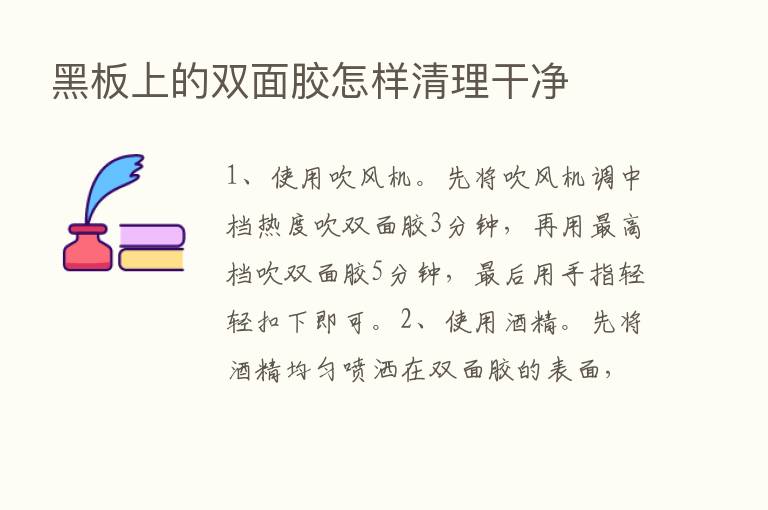 黑板上的双面胶怎样清理干净

1、使用吹风机。先将吹风机调中档热度吹双面胶3分钟，再用最高档吹双面胶5分钟，最后用手指轻轻扣下即可。2、使用酒精。先将酒精均匀喷洒在双面胶的表面，